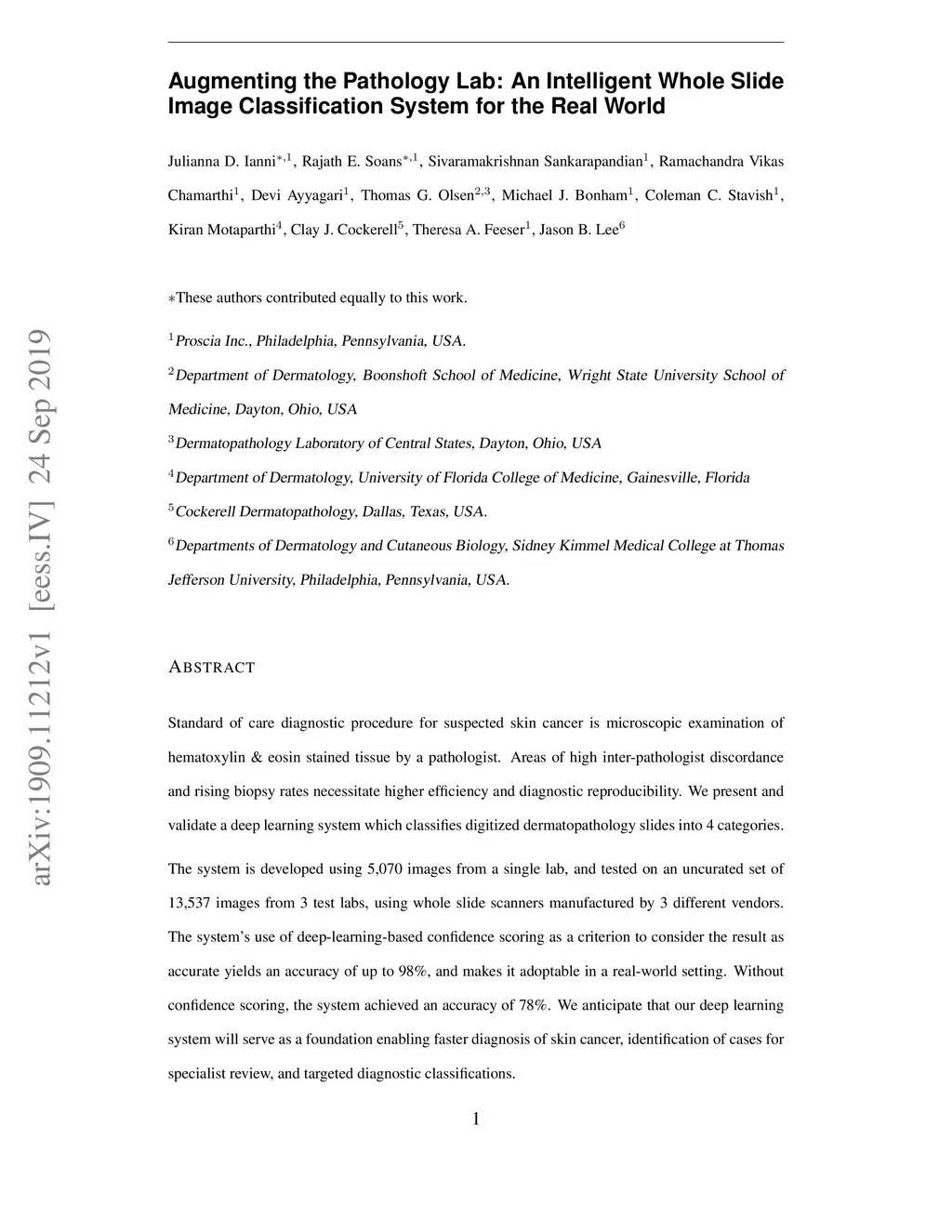 arXiv:1909.11212v1 [eess.IV] 24 Sep 2019

Augmenting the Pathology Lab: An Intelligent Whole Slide Image Classification System for the Real World

Julianna D. Ianni$^{*,1}$, Rajath E. Soans$^{*,1}$, Sivaramakrishnan Sankarapandian$^{1}$, Ramachandra Vikas Chamarthi$^{1}$, Devi Ayyagari$^{1}$, Thomas G. Olsen$^{2,3}$, Michael J. Bonham$^{1}$, Coleman C. Stavish$^{1}$, Kiran Motaparthi$^{4}$, Clay J. Cockerell$^{5}$, Theresa A. Feeser$^{1}$, Jason B. Lee$^{6}$

$*$These authors contributed equally to this work.

$^{1}$Proscia Inc., Philadelphia, Pennsylvania, USA.

$^{2}$Department of Dermatology, Boonshoft School of Medicine, Wright State University School of Medicine, Dayton, Ohio, USA

$^{3}$Dermatopathology Laboratory of Central States, Dayton, Ohio, USA

$^{4}$Department of Dermatology, University of Florida College of Medicine, Gainesville, Florida

$^{5}$Cockerell Dermatopathology, Dallas, Texas, USA.

$^{6}$Departments of Dermatology and Cutaneous Biology, Sidney Kimmel Medical College at Thomas Jefferson University, Philadelphia, Pennsylvania, USA.

ABSTRACT

Standard of care diagnostic procedure for suspected skin cancer is microscopic examination of hematoxylin & eosin stained tissue by a pathologist. Areas of high inter-pathologist discordance and rising biopsy rates necessitate higher efficiency and diagnostic reproducibility. We present and validate a deep learning system which classifies digitized dermatopathology slides into 4 categories.

The system is developed using 5,070 images from a single lab, and tested on an uncurated set of 13,537 images from 3 test labs, using whole slide scanners manufactured by 3 different vendors. The system's use of deep-learning-based confidence scoring as a criterion to consider the result as accurate yields an accuracy of up to 98%, and makes it adoptable in a real-world setting. Without confidence scoring, the system achieved an accuracy of 78%. We anticipate that our deep learning system will serve as a foundation enabling faster diagnosis of skin cancer, identification of cases for specialist review, and targeted diagnostic classifications.

1